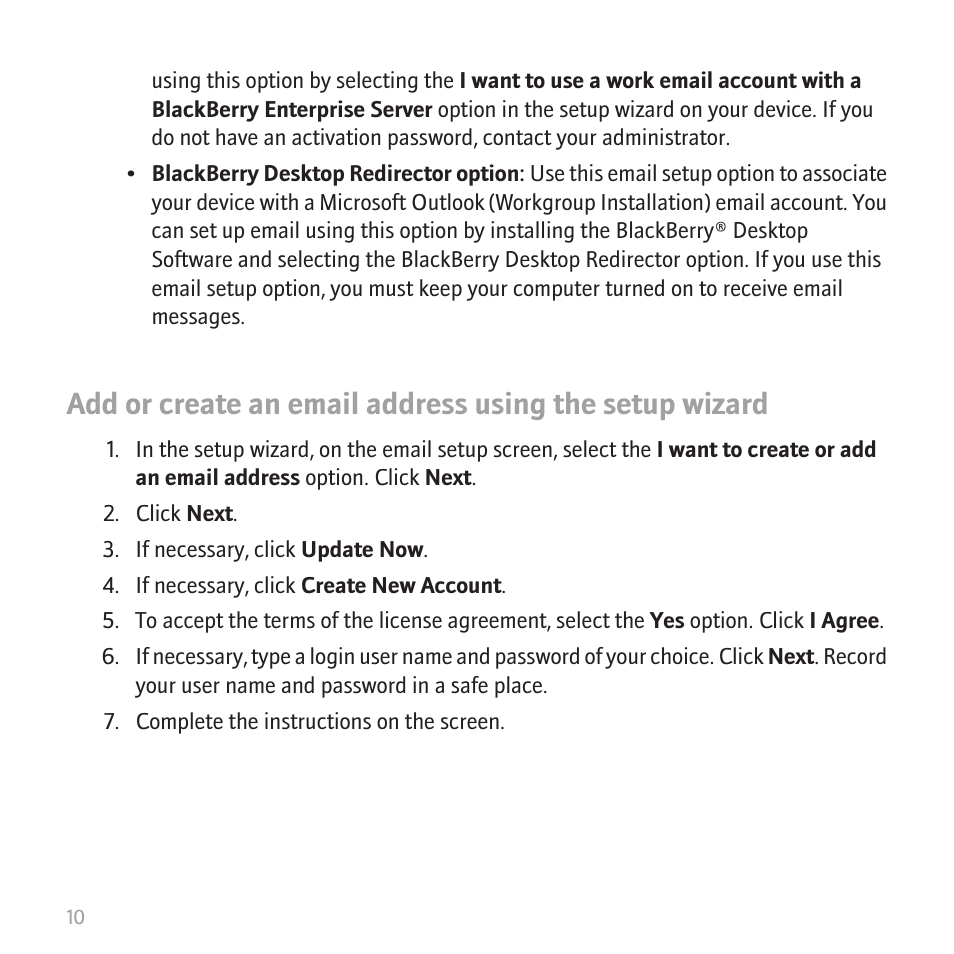 using this option by selecting the I want to use a work email account with a BlackBerry Enterprise Server option in the setup wizard on your device. If you do not have an activation password, contact your administrator.

• BlackBerry Desktop Redirector option: Use this email setup option to associate your device with a Microsoft Outlook (Workgroup Installation) email account. You can set up email using this option by installing the BlackBerry® Desktop Software and selecting the BlackBerry Desktop Redirector option. If you use this email setup option, you must keep your computer turned on to receive email messages.

Add or create an email address using the setup wizard

1. In the setup wizard, on the email setup screen, select the I want to create or add an email address option. Click Next.
2. Click Next.
3. If necessary, click Update Now.
4. If necessary, click Create New Account.
5. To accept the terms of the license agreement, select the Yes option. Click I Agree.
6. If necessary, type a login user name and password of your choice. Click Next. Record your user name and password in a safe place.
7. Complete the instructions on the screen.

10